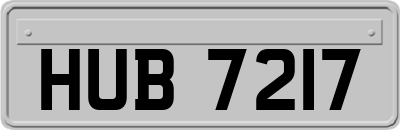 HUB 7217